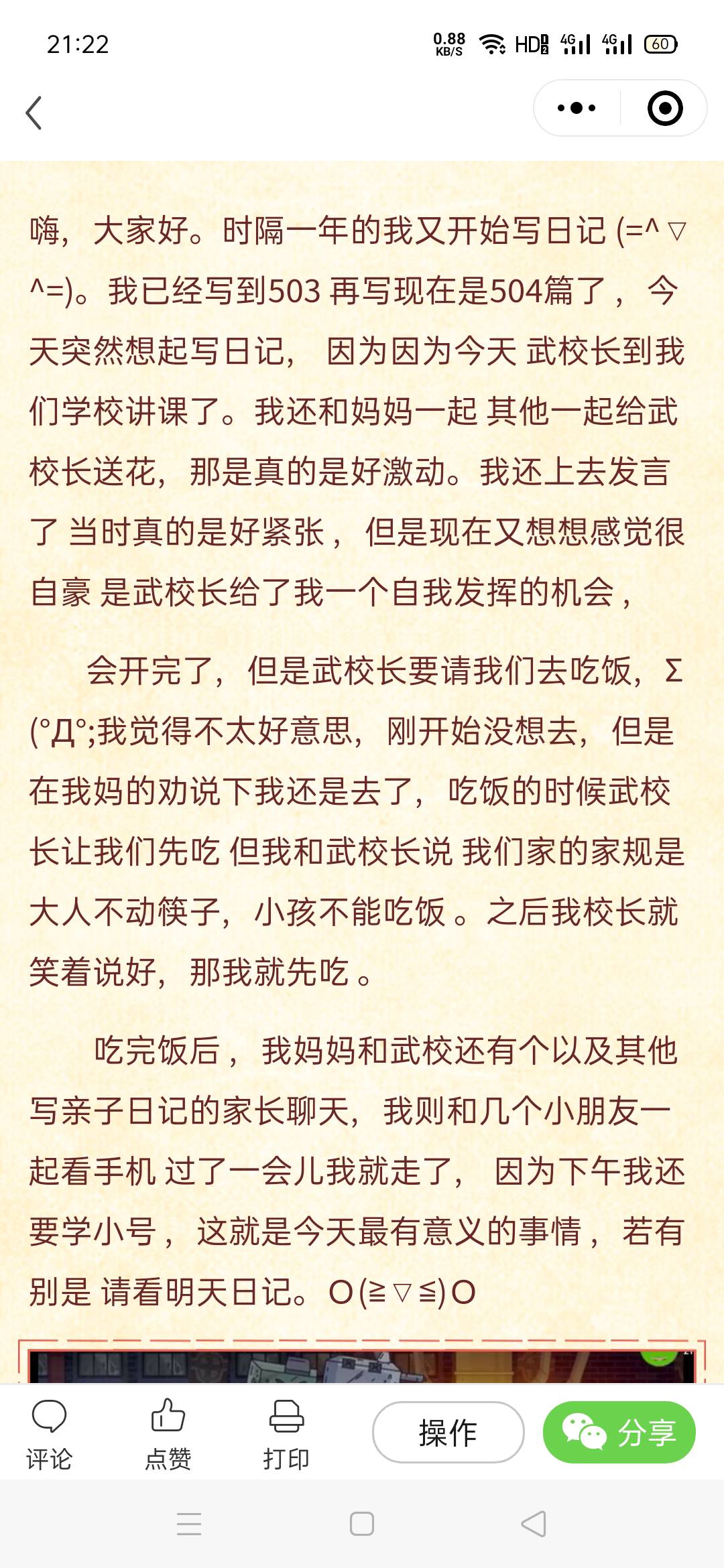 21:22 0.88 KB/S HD 4G 4G 60

嗨，大家好。时隔一年的我又开始写日记 (=^▽^=)。我已经写到503 再写现在是504篇了，今天突然想起写日记，因为因为今天 武校长到我们学校讲课了。我还和妈妈一起 其他一起给武校长送花，那是真的是好激动。我还上去发言了 当时真的是好紧张，但是现在又想想感觉很自豪 是武校长给了我一个自我发挥的机会，

会开完了，但是武校长要请我们去吃饭，Σ(°Д°;我觉得不太好意思，刚开始没想去，但是在我妈的劝说下我还是去了，吃饭的时候武校长让我们先吃 但我和武校长说 我们家的家规是大人不动筷子，小孩不能吃饭 。之后我校长就笑着说好，那我就先吃 。

吃完饭后，我妈妈和武校还有个以及其他写亲子日记的家长聊天，我则和几个小朋友一起看手机 过了一会儿我就走了，因为下午我还要学小号，这就是今天最有意义的事情，若有别是 请看明天日记。O(≧▽≦)O

评论 点赞 打印 操作 分享